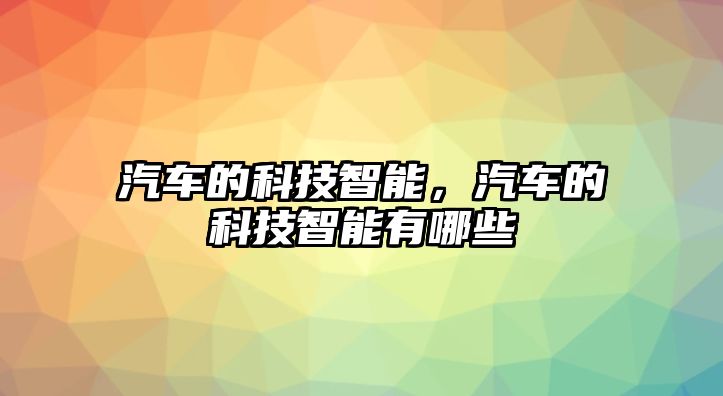 汽车的科技智能，汽车的科技智能有哪些